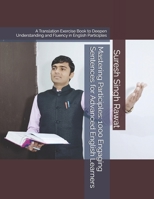 A Translation Exercise Book to Deepen Understanding and Fluency in English Participles

Mastering Participles: 1000 Engaging Sentences for Advanced English Learners

Suresh Singh Rawat